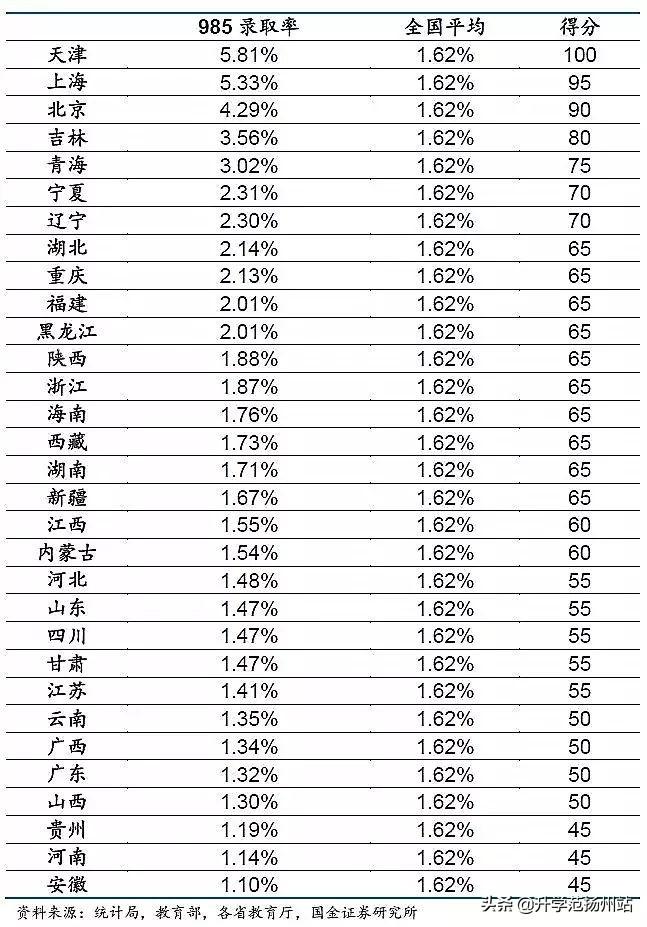 |  | 985 录取率 | 全国平均 | 得分 |
|---|---|---|---|
| 天津 | 5.81% | 1.62% | 100 |
| 上海 | 5.33% | 1.62% | 95 |
| 北京 | 4.29% | 1.62% | 90 |
| 吉林 | 3.56% | 1.62% | 80 |
| 青海 | 3.02% | 1.62% | 75 |
| 宁夏 | 2.31% | 1.62% | 70 |
| 辽宁 | 2.30% | 1.62% | 70 |
| 湖北 | 2.14% | 1.62% | 65 |
| 重庆 | 2.13% | 1.62% | 65 |
| 福建 | 2.01% | 1.62% | 65 |
| 黑龙江 | 2.01% | 1.62% | 65 |
| 陕西 | 1.88% | 1.62% | 65 |
| 浙江 | 1.87% | 1.62% | 65 |
| 海南 | 1.76% | 1.62% | 65 |
| 西藏 | 1.73% | 1.62% | 65 |
| 湖南 | 1.71% | 1.62% | 65 |
| 新疆 | 1.67% | 1.62% | 65 |
| 江西 | 1.55% | 1.62% | 60 |
| 内蒙古 | 1.54% | 1.62% | 60 |
| 河北 | 1.48% | 1.62% | 55 |
| 山东 | 1.47% | 1.62% | 55 |
| 四川 | 1.47% | 1.62% | 55 |
| 甘肃 | 1.47% | 1.62% | 55 |
| 江苏 | 1.41% | 1.62% | 55 |
| 云南 | 1.35% | 1.62% | 50 |
| 广西 | 1.34% | 1.62% | 50 |
| 广东 | 1.32% | 1.62% | 50 |
| 山西 | 1.30% | 1.62% | 50 |
| 贵州 | 1.19% | 1.62% | 45 |
| 河南 | 1.14% | 1.62% | 45 |
| 安徽 | 1.10% | 1.62% | 45 |

资料来源：统计局，教育部，各省教育厅，国金证券研究所

头条 @升学范扬州站